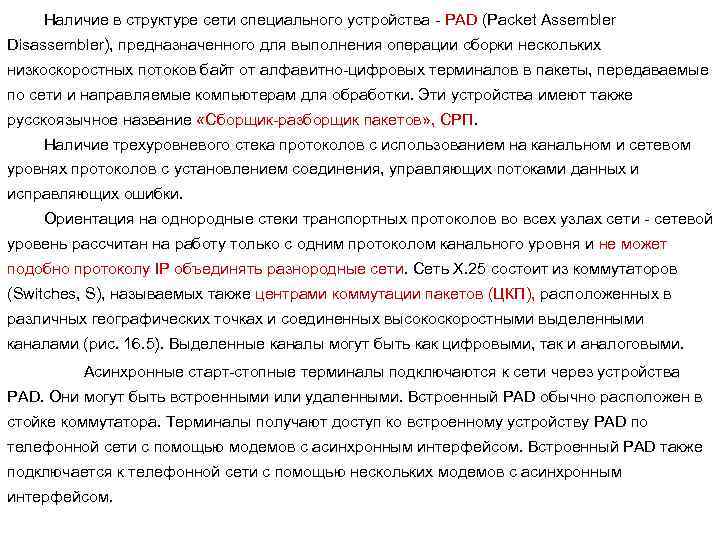 Наличие в структуре сети специального устройства - PAD (Packet Assembler Disassembler), предназначенного для выполнения операции сборки нескольких низкоскоростных потоков байт от алфавитно-цифровых терминалов в пакеты, передаваемые по сети и направляемые компьютерам для обработки. Эти устройства имеют также русскоязычное название «Сборщик-разборщик пакетов», СРП.

Наличие трехуровневого стека протоколов с использованием на канальном и сетевом уровнях протоколов с установлением соединения, управляющих потоками данных и исправляющих ошибки.

Ориентация на однородные стеки транспортных протоколов во всех узлах сети - сетевой уровень рассчитан на работу только с одним протоколом канального уровня и не может подобно протоколу IP объединять разнородные сети. Сеть X.25 состоит из коммутаторов (Switches, S), называемых также центрами коммутации пакетов (ЦКП), расположенных в различных географических точках и соединенных высокоскоростными выделенными каналами (рис. 16.5). Выделенные каналы могут быть как цифровыми, так и аналоговыми.

Асинхронные старт-стопные терминалы подключаются к сети через устройства PAD. Они могут быть встроенными или удаленными. Встроенный PAD обычно расположен в стойке коммутатора. Терминалы получают доступ ко встроенному устройству PAD по телефонной сети с помощью модемов с асинхронным интерфейсом. Встроенный PAD также подключается к телефонной сети с помощью нескольких модемов с асинхронным интерфейсом.